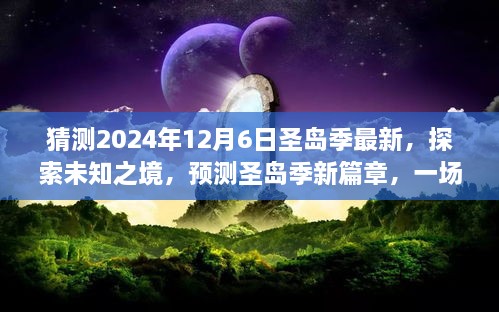 猜测2024年12月6日圣岛季最新，探索未知之境，预测圣岛季新篇章，一场